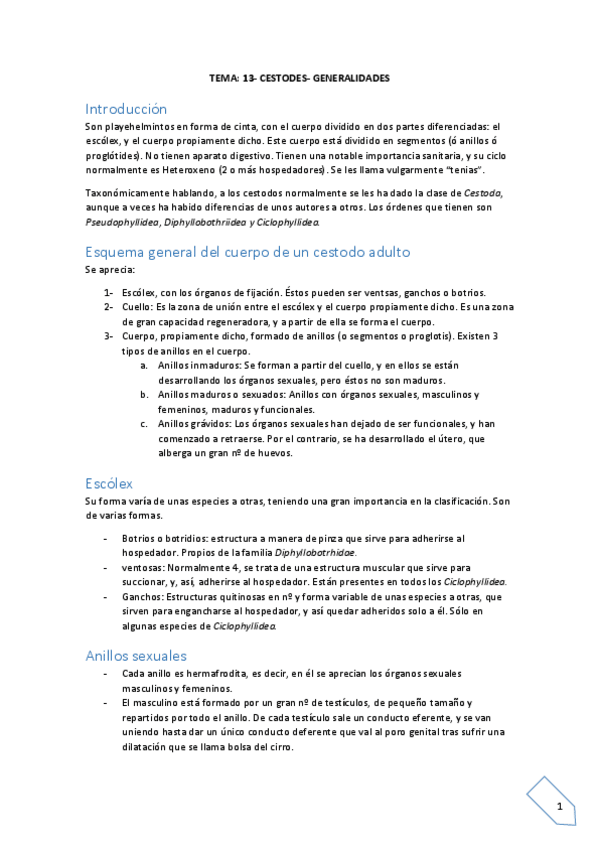 TEMA: 13- CESTODES- GENERALIDADES

Introducción

Son playehelmintos en forma de cinta, con el cuerpo dividido en dos partes diferenciadas: el escólex, y el cuerpo propiamente dicho. Este cuerpo está dividido en segmentos (ó anillos ó proglótides). No tienen aparato digestivo. Tienen una notable importancia sanitaria, y su ciclo normalmente es Heteroxeno (2 o más hospedadores). Se les llama vulgarmente "tenias".

Taxonómicamente hablando, a los cestodos normalmente se les ha dado la clase de Cestoda, aunque a veces ha habido diferencias de unos autores a otros. Los órdenes que tienen son Pseudophyllidea, Diphyllobothriidea y Ciclophyllidea.

Esquema general del cuerpo de un cestodo adulto

Se aprecia:

1- Escólex, con los órganos de fijación. Éstos pueden ser ventsas, ganchos o botrios.
2- Cuello: Es la zona de unión entre el escólex y el cuerpo propiamente dicho. Es una zona de gran capacidad regeneradora, y a partir de ella se forma el cuerpo.
3- Cuerpo, propiamente dicho, formado de anillos (o segmentos o proglotis). Existen 3 tipos de anillos en el cuerpo.
a. Anillos inmaduros: Se forman a partir del cuello, y en ellos se están desarrollando los órganos sexuales, pero éstos no son maduros.
b. Anillos maduros o sexuados: Anillos con órganos sexuales, masculinos y femeninos, maduros y funcionales.
c. Anillos grávidos: Los órganos sexuales han dejado de ser funcionales, y han comenzado a retraerse. Por el contrario, se ha desarrollado el útero, que alberga un gran nº de huevos.

Escólex

Su forma varía de unas especies a otras, teniendo una gran importancia en la clasificación. Son de varias formas.

- Botrios o botridios: estructura a manera de pinza que sirve para adherirse al hospedador. Propios de la familia Diphyllobotrhidae.
- ventosas: Normalmente 4, se trata de una estructura muscular que sirve para succionar, y, así, adherirse al hospedador. Están presentes en todos los Ciclophyllidea.
- Ganchos: Estructuras quitinosas en nº y forma variable de unas especies a otras, que sirven para engancharse al hospedador, y así quedar adheridos solo a él. Sólo en algunas especies de Ciclophyllidea.

Anillos sexuales

- Cada anillo es hermafrodita, es decir, en él se aprecian los órganos sexuales masculinos y femeninos.
- El masculino está formado por un gran nº de testículos, de pequeño tamaño y repartidos por todo el anillo. De cada testículo sale un conducto eferente, y se van uniendo hasta dar un único conducto deferente que val al poro genital tras sufrir una dilatación que se llama bolsa del cirro.

1